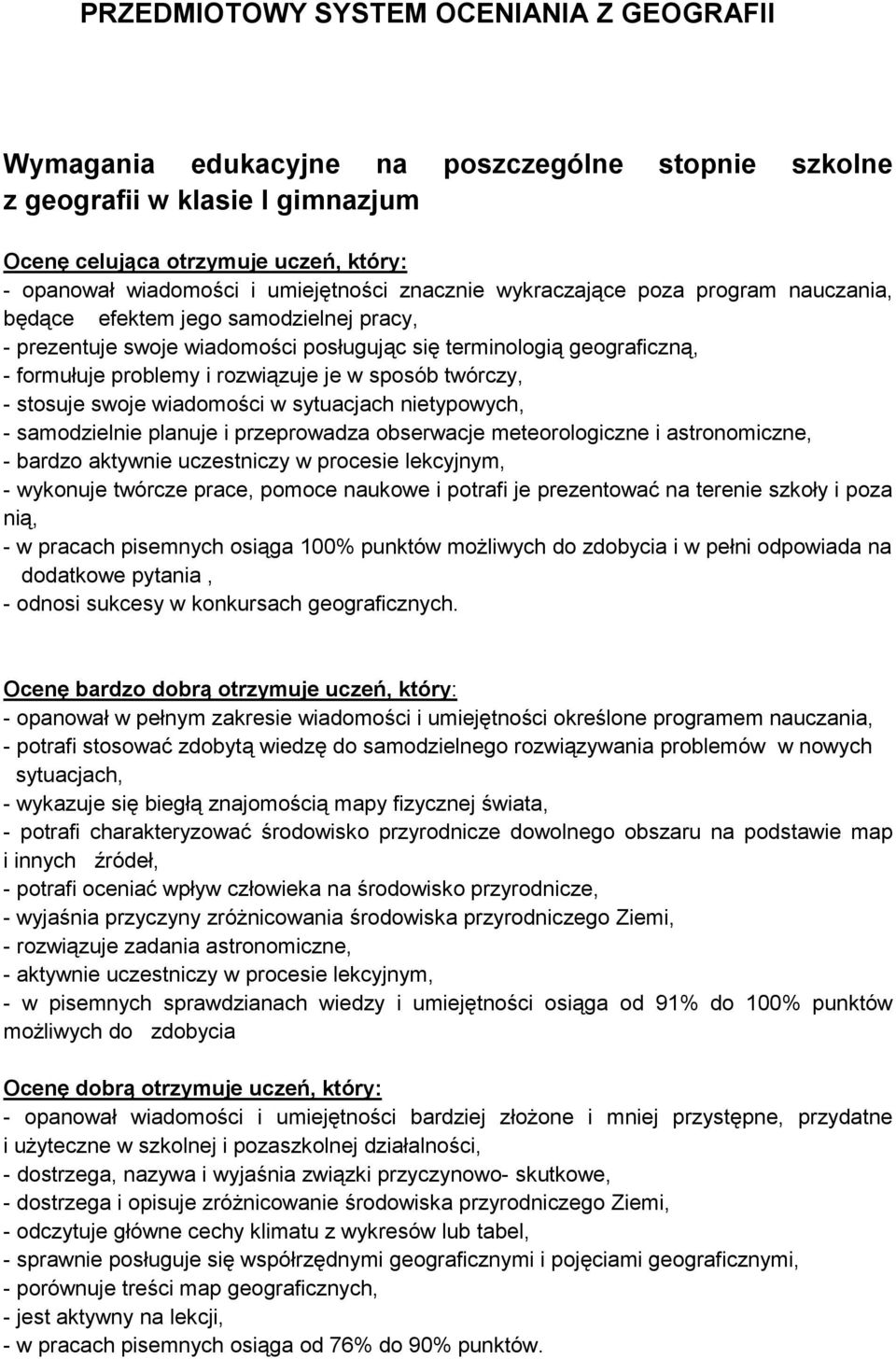 PRZEDMIOTOWY SYSTEM OCENIANIA Z GEOGRAFII

Wymagania edukacyjne na poszczególne stopnie szkolne z geografii w klasie I gimnazjum

Ocenę celująca otrzymuje uczeń, który:
- opanował wiadomości i umiejętności znacznie wykraczające poza program nauczania, będące efektem jego samodzielnej pracy,
- prezentuje swoje wiadomości posługując się terminologią geograficzną,
- formułuje problemy i rozwiązuje je w sposób twórczy,
- stosuje swoje wiadomości w sytuacjach nietypowych,
- samodzielnie planuje i przeprowadza obserwacje meteorologiczne i astronomiczne,
- bardzo aktywnie uczestniczy w procesie lekcyjnym,
- wykonuje twórcze prace, pomoce naukowe i potrafi je prezentować na terenie szkoły i poza nią,
- w pracach pisemnych osiąga 100% punktów możliwych do zdobycia i w pełni odpowiada na dodatkowe pytania ,
- odnosi sukcesy w konkursach geograficznych.

Ocenę bardzo dobrą otrzymuje uczeń, który:
- opanował w pełnym zakresie wiadomości i umiejętności określone programem nauczania,
- potrafi stosować zdobytą wiedzę do samodzielnego rozwiązywania problemów w nowych sytuacjach,
- wykazuje się biegłą znajomością mapy fizycznej świata,
- potrafi charakteryzować środowisko przyrodnicze dowolnego obszaru na podstawie map i innych źródeł,
- potrafi oceniać wpływ człowieka na środowisko przyrodnicze,
- wyjaśnia przyczyny zróżnicowania środowiska przyrodniczego Ziemi,
- rozwiązuje zadania astronomiczne,
- aktywnie uczestniczy w procesie lekcyjnym,
- w pisemnych sprawdzianach wiedzy i umiejętności osiąga od 91% do 100% punktów możliwych do zdobycia

Ocenę dobrą otrzymuje uczeń, który:
- opanował wiadomości i umiejętności bardziej złożone i mniej przystępne, przydatne i użyteczne w szkolnej i pozaszkolnej działalności,
- dostrzega, nazywa i wyjaśnia związki przyczynowo- skutkowe,
- dostrzega i opisuje zróżnicowanie środowiska przyrodniczego Ziemi,
- odczytuje główne cechy klimatu z wykresów lub tabel,
- sprawnie posługuje się współrzędnymi geograficznymi i pojęciami geograficznymi,
- porównuje treści map geograficznych,
- jest aktywny na lekcji,
- w pracach pisemnych osiąga od 76% do 90% punktów.